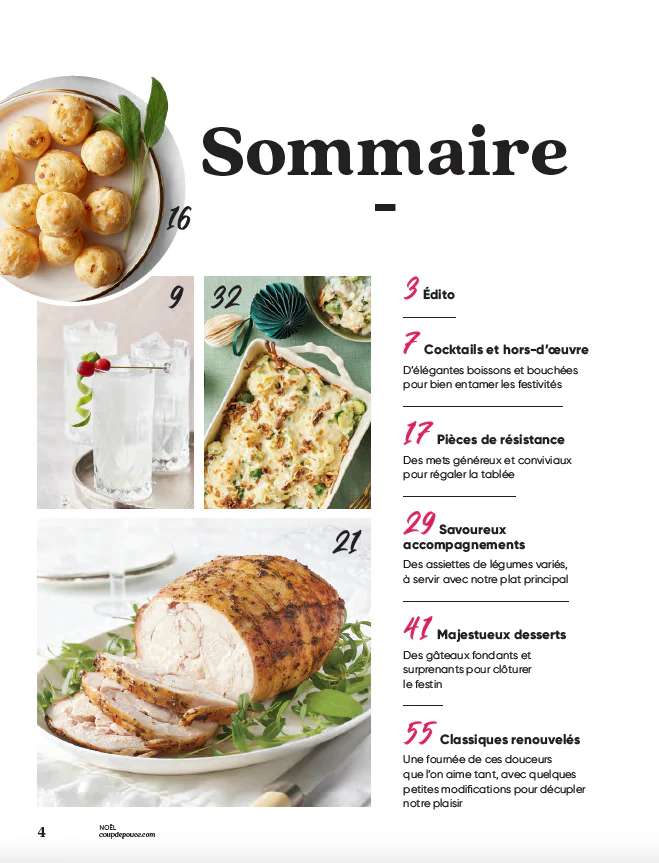 Sommaire

16

9

32

21

3 Édito

7 Cocktails et hors-d'œuvre
D'élégantes boissons et bouchées pour bien entamer les festivités

17 Pièces de résistance
Des mets généreux et conviviaux pour régaler la tablée

29 Savoureux accompagnements
Des assiettes de légumes variés, à servir avec notre plat principal

41 Majestueux desserts
Des gâteaux fondants et surprenants pour clôturer le festin

55 Classiques renouvelés
Une fournée de ces douceurs que l'on aime tant, avec quelques petites modifications pour décupler notre plaisir

4 NOËL coupdepouce.com